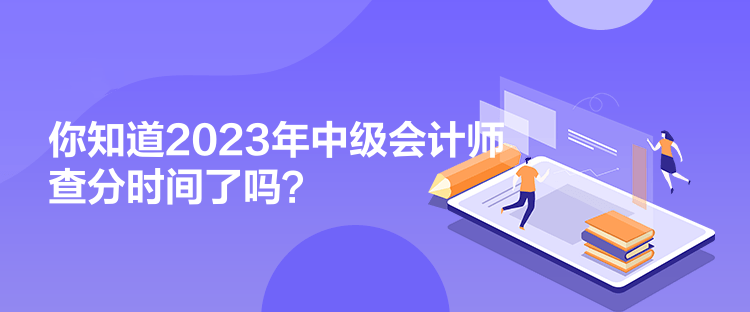 你知道2023年中级会计师查分时间了吗?